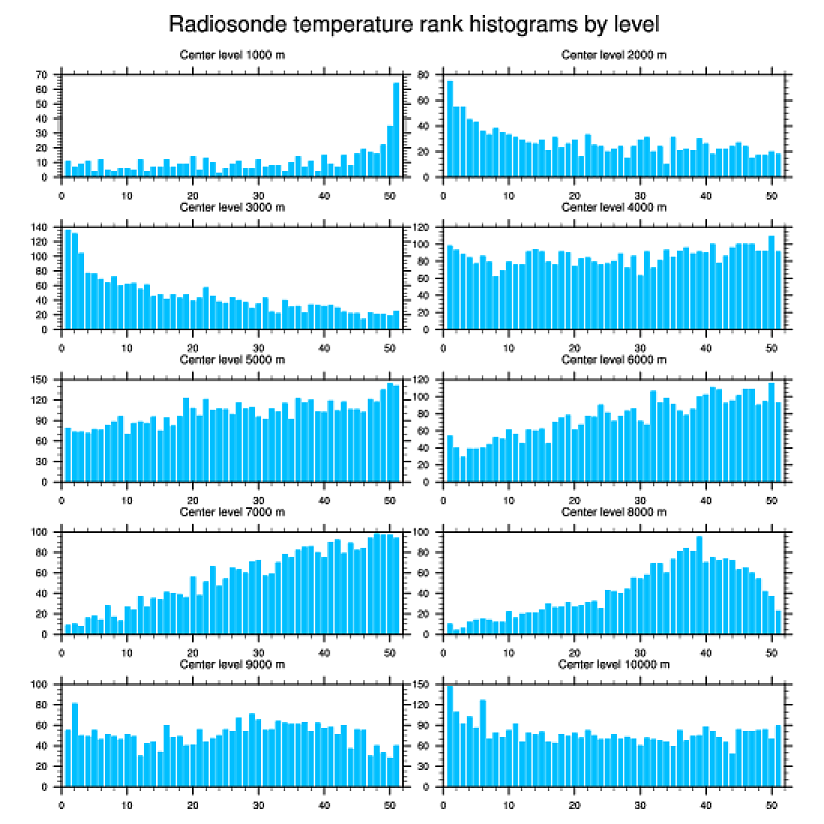 Radiosonde temperature rank histograms by level

Center level 1000 m
70
60
50
40
30
20
10
0
0 10 20 30 40 50

Center level 2000 m
80
60
40
20
0
0 10 20 30 40 50

Center level 3000 m
140
120
100
80
60
40
20
0
0 10 20 30 40 50

Center level 4000 m
120
100
80
60
40
20
0
0 10 20 30 40 50

Center level 5000 m
150
120
90
60
30
0
0 10 20 30 40 50

Center level 6000 m
120
100
80
60
40
20
0
0 10 20 30 40 50

Center level 7000 m
100
80
60
40
20
0
0 10 20 30 40 50

Center level 8000 m
100
80
60
40
20
0
0 10 20 30 40 50

Center level 9000 m
100
80
60
40
20
0
0 10 20 30 40 50

Center level 10000 m
150
120
90
60
30
0
0 10 20 30 40 50